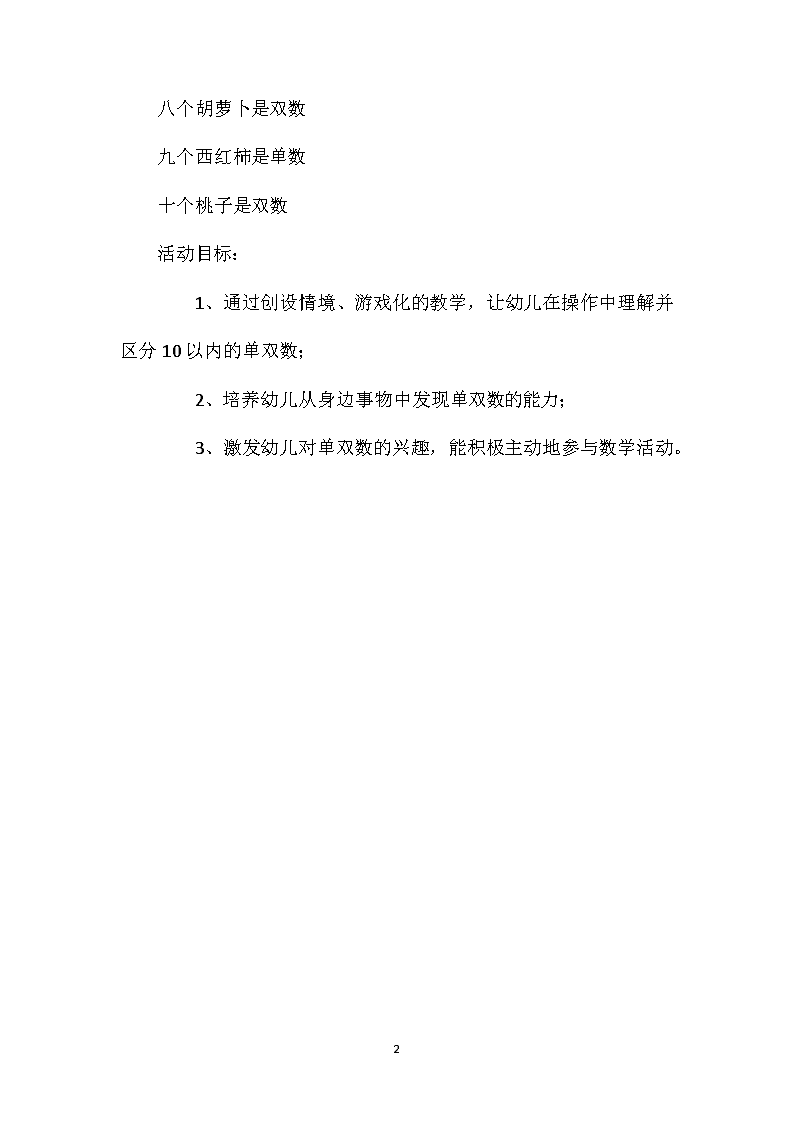 八个胡萝卜是双数

九个西红柿是单数

十个桃子是双数

活动目标：

1、通过创设情境、游戏化的教学，让幼儿在操作中理解并区分10以内的单双数；

2、培养幼儿从身边事物中发现单双数的能力；

3、激发幼儿对单双数的兴趣，能积极主动地参与数学活动。

2